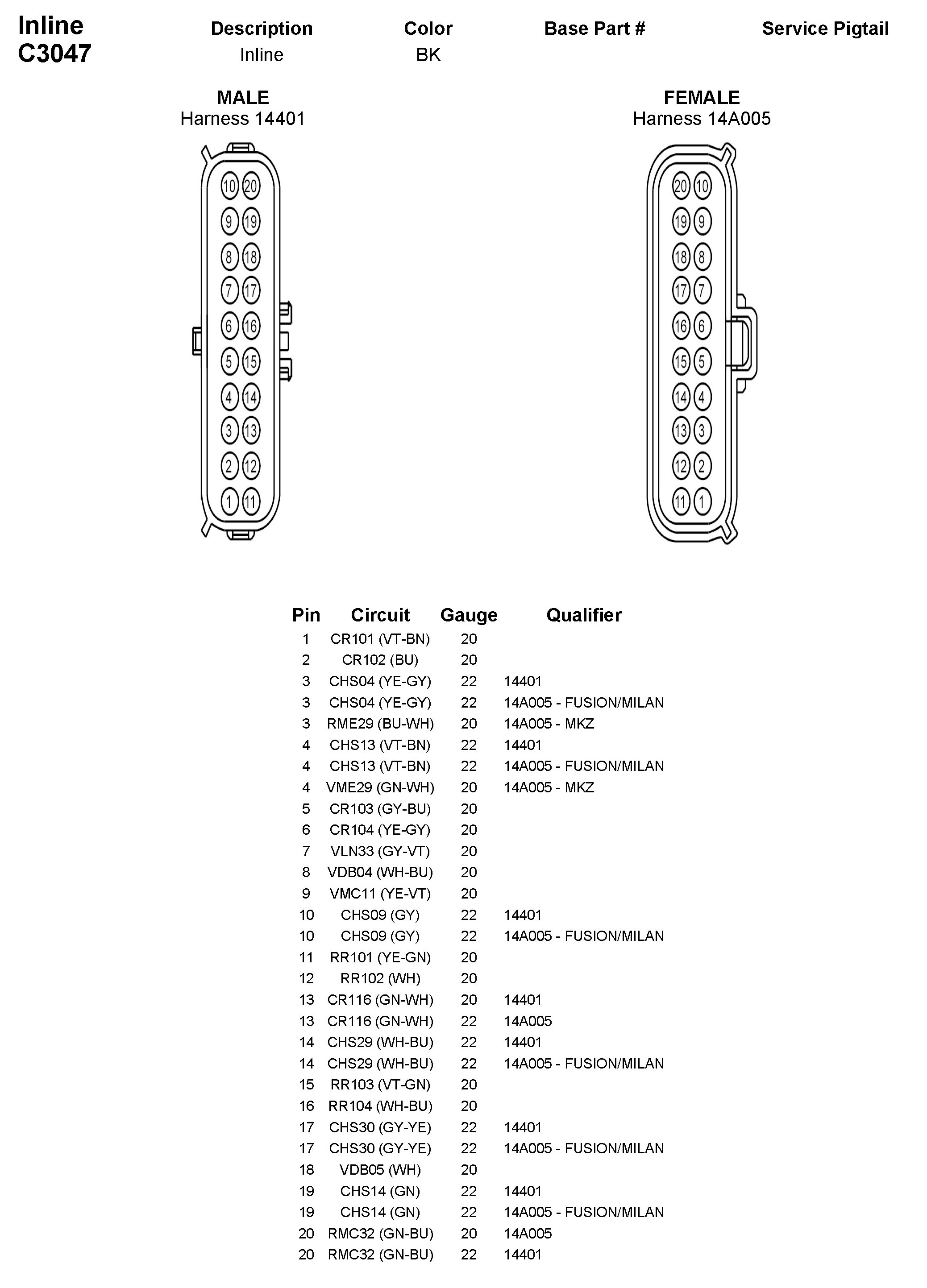 Inline
C3047

| Description | Color | Base Part # | Service Pigtail |
|---|---|---|---|
| Inline | BK | | |

MALE
Harness 14401

10 20
9 19
8 18
7 17
6 16
5 15
4 14
3 13
2 12
1 11

FEMALE
Harness 14A005

20 10
19 9
18 8
17 7
16 6
15 5
14 4
13 3
12 2
11 1

| Pin | Circuit | Gauge | Qualifier |
|---|---|---|---|
| 1 | CR101 (VT-BN) | 20 | |
| 2 | CR102 (BU) | 20 | |
| 3 | CHS04 (YE-GY) | 22 | 14401 |
| 3 | CHS04 (YE-GY) | 22 | 14A005 - FUSION/MILAN |
| 3 | RME29 (BU-WH) | 20 | 14A005 - MKZ |
| 4 | CHS13 (VT-BN) | 22 | 14401 |
| 4 | CHS13 (VT-BN) | 22 | 14A005 - FUSION/MILAN |
| 4 | VME29 (GN-WH) | 20 | 14A005 - MKZ |
| 5 | CR103 (GY-BU) | 20 | |
| 6 | CR104 (YE-GY) | 20 | |
| 7 | VLN33 (GY-VT) | 20 | |
| 8 | VDB04 (WH-BU) | 20 | |
| 9 | VMC11 (YE-VT) | 20 | |
| 10 | CHS09 (GY) | 22 | 14401 |
| 10 | CHS09 (GY) | 22 | 14A005 - FUSION/MILAN |
| 11 | RR101 (YE-GN) | 20 | |
| 12 | RR102 (WH) | 20 | |
| 13 | CR116 (GN-WH) | 20 | 14401 |
| 13 | CR116 (GN-WH) | 22 | 14A005 |
| 14 | CHS29 (WH-BU) | 22 | 14401 |
| 14 | CHS29 (WH-BU) | 22 | 14A005 - FUSION/MILAN |
| 15 | RR103 (VT-GN) | 20 | |
| 16 | RR104 (WH-BU) | 20 | |
| 17 | CHS30 (GY-YE) | 22 | 14401 |
| 17 | CHS30 (GY-YE) | 22 | 14A005 - FUSION/MILAN |
| 18 | VDB05 (WH) | 20 | |
| 19 | CHS14 (GN) | 22 | 14401 |
| 19 | CHS14 (GN) | 22 | 14A005 - FUSION/MILAN |
| 20 | RMC32 (GN-BU) | 20 | 14A005 |
| 20 | RMC32 (GN-BU) | 22 | 14401 |